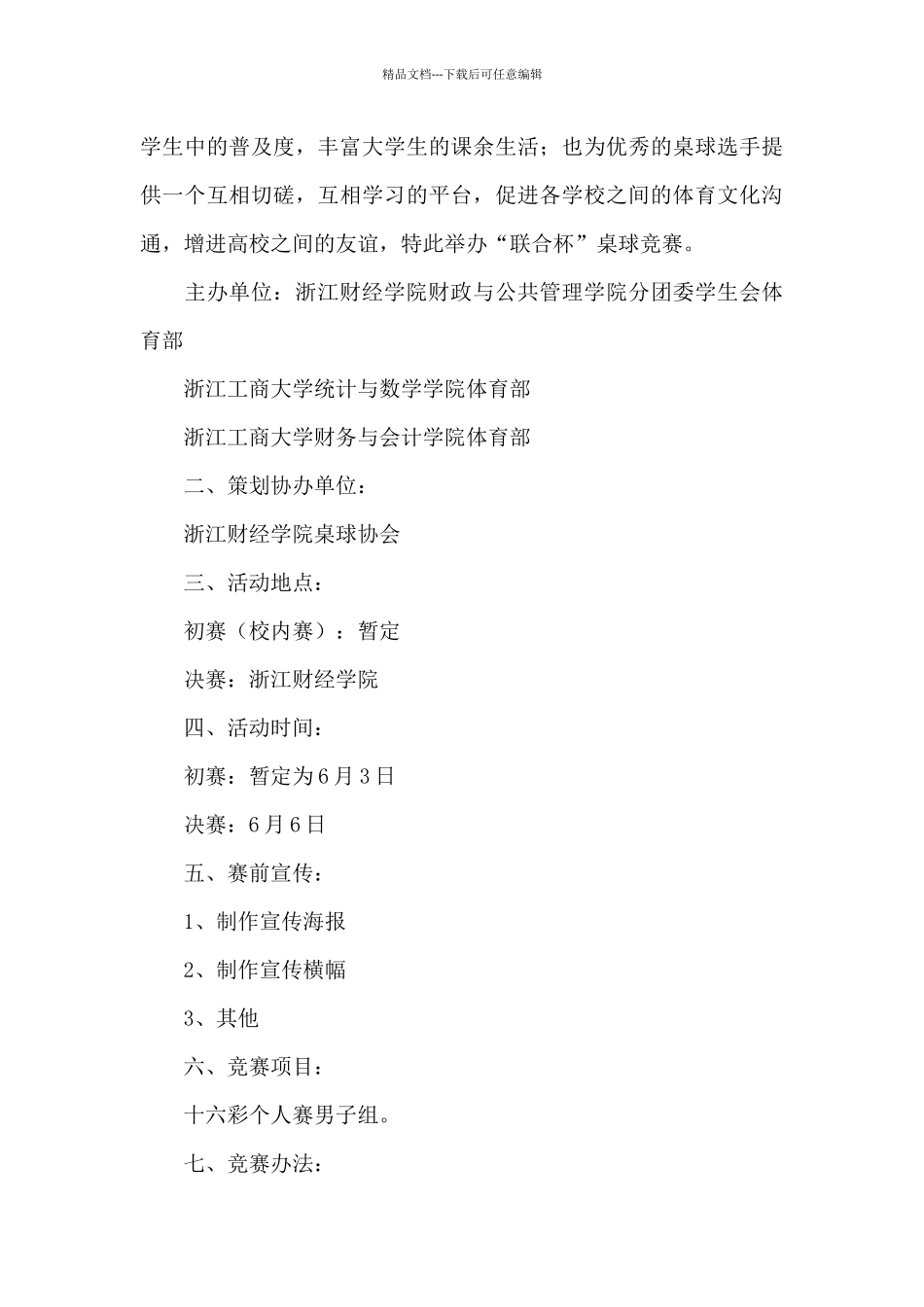 精品文档---下载后可任意编辑

学生中的普及度，丰富大学生的课余生活；也为优秀的桌球选手提供一个互相切磋，互相学习的平台，促进各学校之间的体育文化沟通，增进高校之间的友谊，特此举办“联合杯”桌球竞赛。

主办单位：浙江财经学院财政与公共管理学院分团委学生会体育部

浙江工商大学统计与数学学院体育部

浙江工商大学财务与会计学院体育部

二、策划协办单位：

浙江财经学院桌球协会

三、活动地点：

初赛（校内赛）：暂定

决赛：浙江财经学院

四、活动时间：

初赛：暂定为6月3日

决赛：6月6日

五、赛前宣传：

1、制作宣传海报

2、制作宣传横幅

3、其他

六、竞赛项目：

十六彩个人赛男子组。

七、竞赛办法：